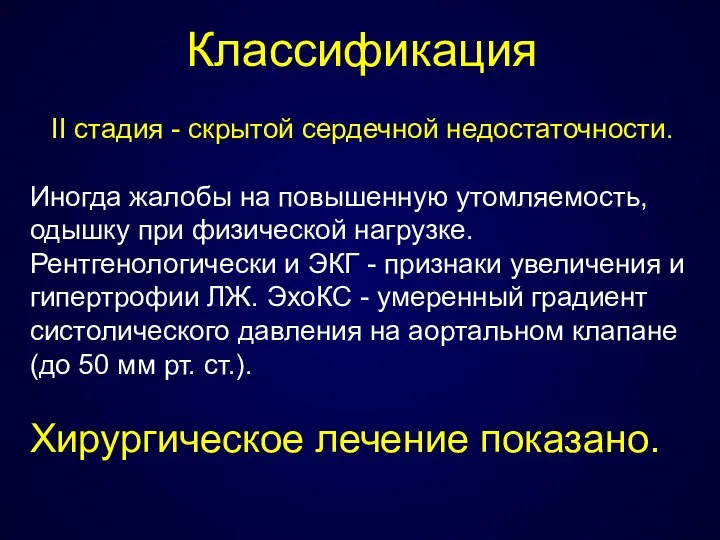 Классификация

II стадия - скрытой сердечной недостаточности.

Иногда жалобы на повышенную утомляемость, одышку при физической нагрузке. Рентгенологически и ЭКГ - признаки увеличения и гипертрофии ЛЖ. ЭхоКС - умеренный градиент систолического давления на аортальном клапане (до 50 мм рт. ст.).

Хирургическое лечение показано.